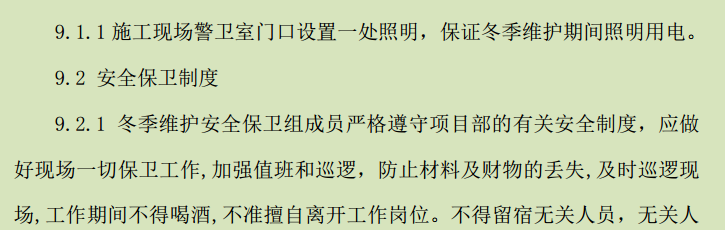 9.1.1 施工现场警卫室门口设置一处照明，保证冬季维护期间照明用电。

9.2 安全保卫制度

9.2.1 冬季维护安全保卫组成员严格遵守项目部的有关安全制度，应做好现场一切保卫工作,加强值班和巡逻，防止材料及财物的丢失,及时巡逻现场,工作期间不得喝酒,不准擅自离开工作岗位。不得留宿无关人员，无关人